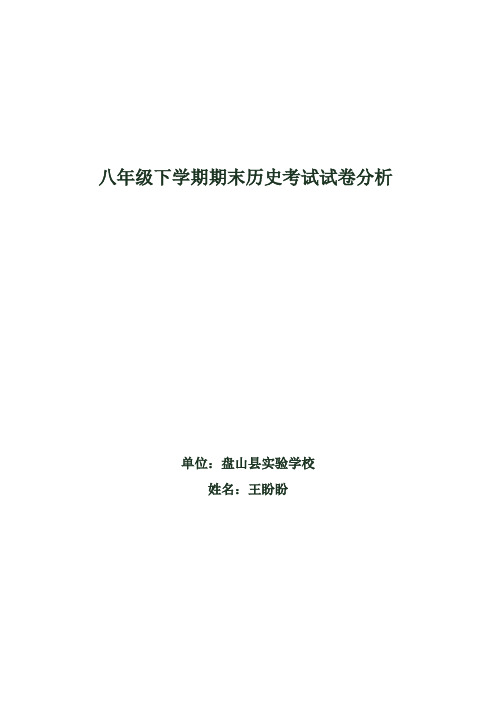 八年级下学期期末历史考试试卷分析

单位：盘山县实验学校

姓名：王盼盼